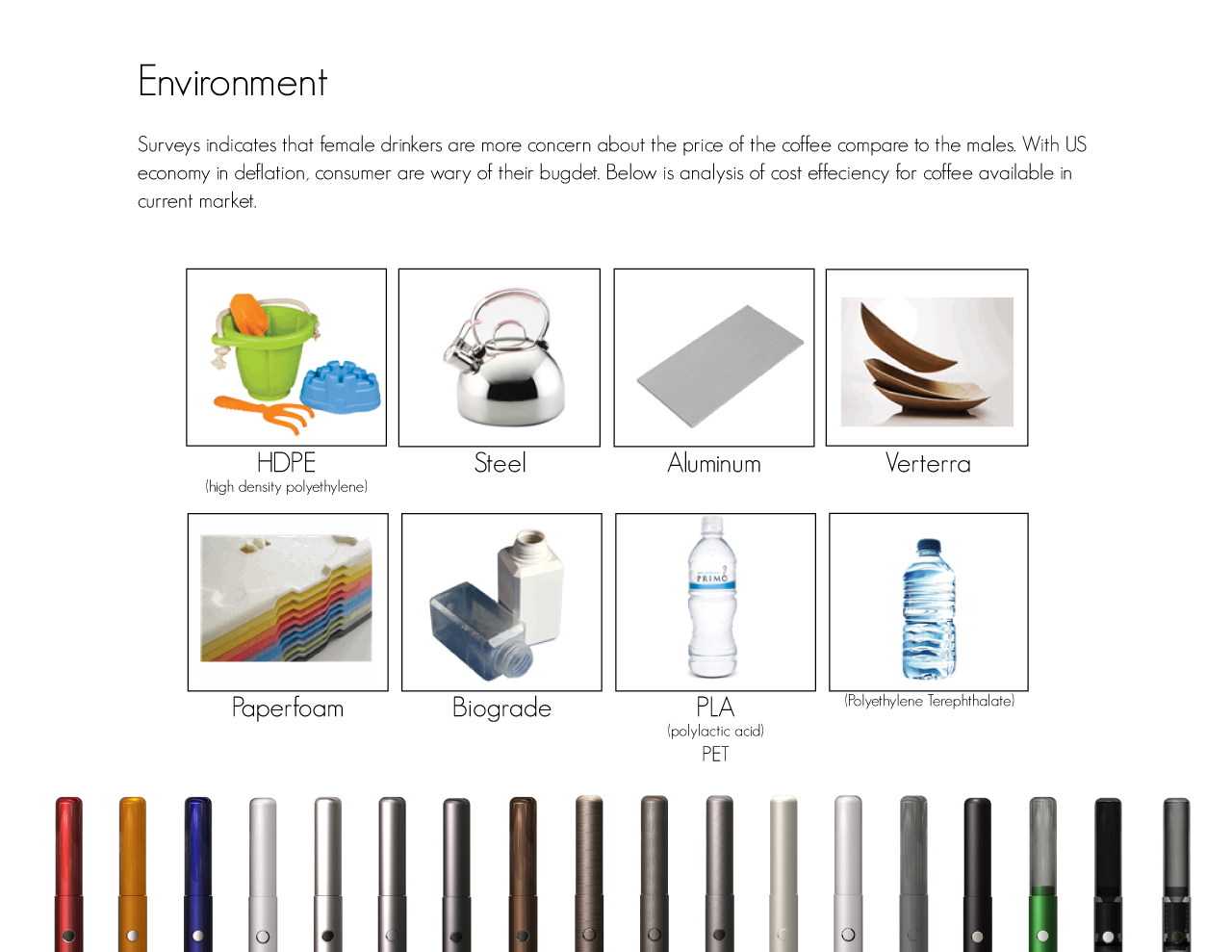 Environment

Surveys indicates that female drinkers are more concern about the price of the coffee compare to the males. With US economy in deflation, consumer are wary of their bugdet. Below is analysis of cost effeciency for coffee available in current market.

HDPE
(high density polyethylene)

Steel

Aluminum

Verterra

Paperfoam

Biograde

PRIMO

PLA
(polylactic acid)
PET

(Polyethylene Terephthalate)